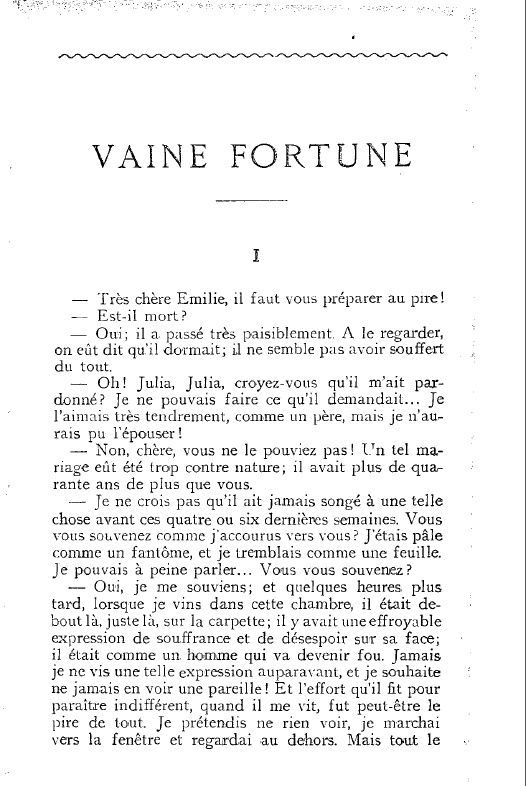 VAINE FORTUNE

I

— Très chère Emilie, il faut vous préparer au pire!
— Est-il mort?
— Oui; il a passé très paisiblement. A le regarder, on eût dit qu'il dormait; il ne semble pas avoir souffert du tout.
— Oh! Julia, Julia, croyez-vous qu'il m'ait pardonné? Je ne pouvais faire ce qu'il demandait... Je l'aimais très tendrement, comme un père, mais je n'aurais pu l'épouser!
— Non, chère, vous ne le pouviez pas! Un tel mariage eût été trop contre nature; il avait plus de quarante ans de plus que vous.
— Je ne crois pas qu'il ait jamais songé à une telle chose avant ces quatre ou six dernières semaines. Vous vous souvenez comme j'accourus vers vous? J'étais pâle comme un fantôme, et je tremblais comme une feuille. Je pouvais à peine parler... Vous vous souvenez?
— Oui, je me souviens; et quelques heures plus tard, lorsque je vins dans cette chambre, il était debout là, juste là, sur la carpette; il y avait une effroyable expression de souffrance et de désespoir sur sa face; il était comme un homme qui va devenir fou. Jamais je ne vis une telle expression auparavant, et je souhaite ne jamais en voir une pareille! Et l'effort qu'il fit pour paraître indifférent, quand il me vit, fut peut-être le pire de tout. Je prétendis ne rien voir, je marchai vers la fenêtre et regardai au dehors. Mais tout le